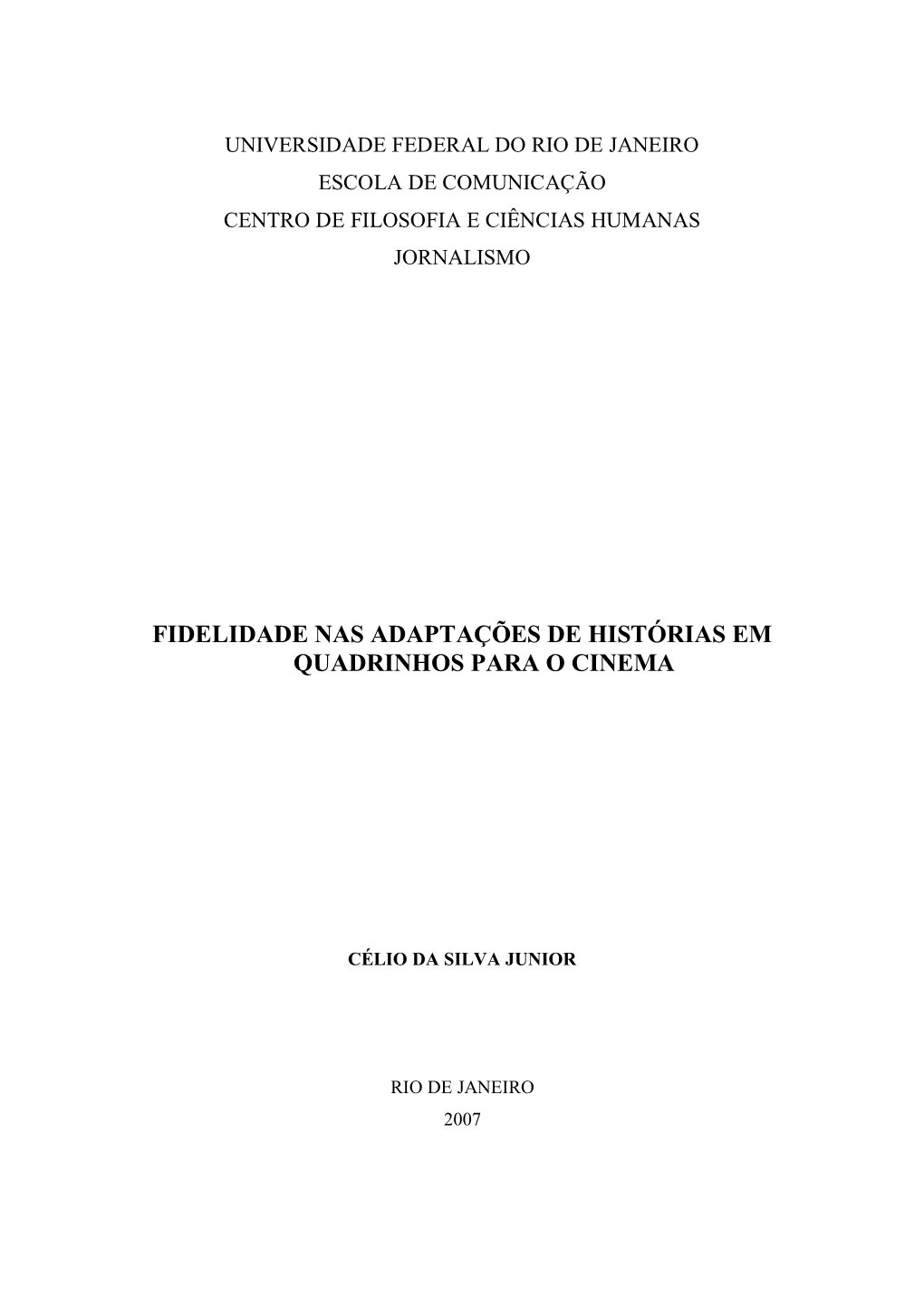 UNIVERSIDADE FEDERAL DO RIO DE JANEIRO
ESCOLA DE COMUNICAÇÃO
CENTRO DE FILOSOFIA E CIÊNCIAS HUMANAS
JORNALISMO

FIDELIDADE NAS ADAPTAÇÕES DE HISTÓRIAS EM QUADRINHOS PARA O CINEMA

CÉLIO DA SILVA JUNIOR

RIO DE JANEIRO
2007